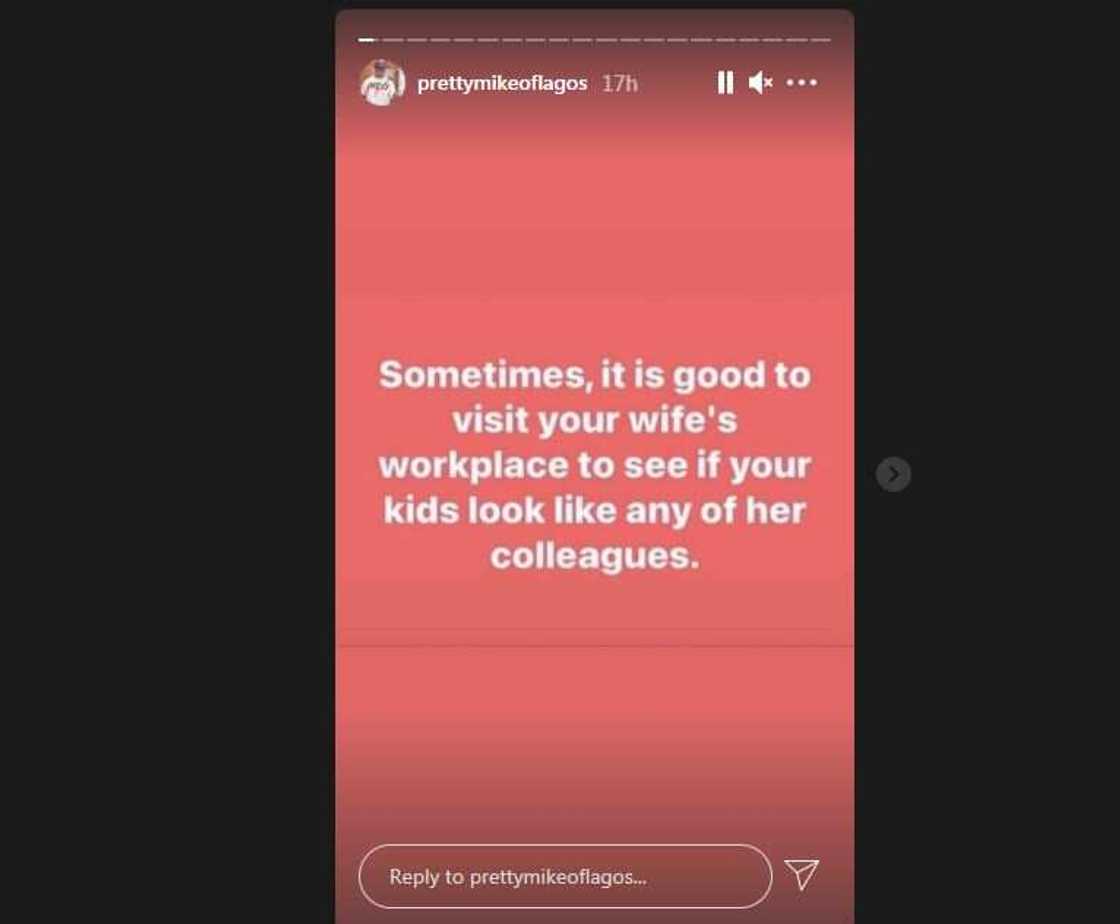 prettymikeoflagos 17h

Sometimes, it is good to visit your wife's workplace to see if your kids look like any of her colleagues.

Reply to prettymikeoflagos...